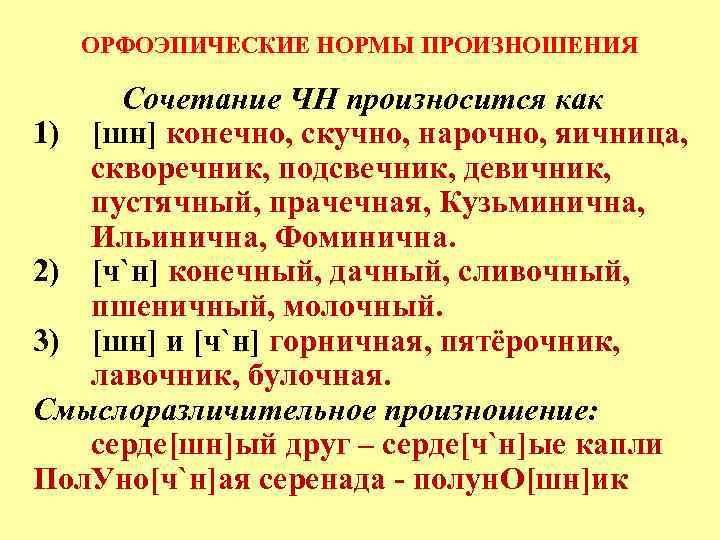 ОРФОЭПИЧЕСКИЕ НОРМЫ ПРОИЗНОШЕНИЯ

Сочетание ЧН произносится как

1) [шн] конечно, скучно, нарочно, яичница, скворечник, подсвечник, девичник, пустячный, прачечная, Кузьминична, Ильинична, Фоминична.

2) [ч`н] конечный, дачный, сливочный, пшеничный, молочный.

3) [шн] и [ч`н] горничная, пятёрочник, лавочник, булочная.

Смыслоразличительное произношение:

серде[шн]ый друг – серде[ч`н]ые капли

ПолУно[ч`н]ая серенада - полунО[шн]ик